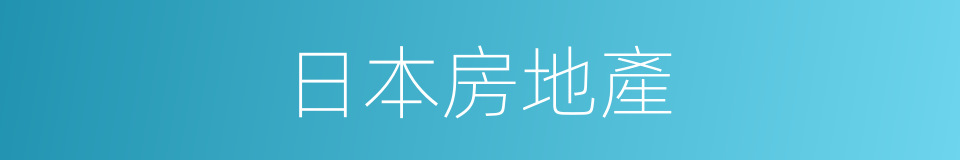 日本房地產